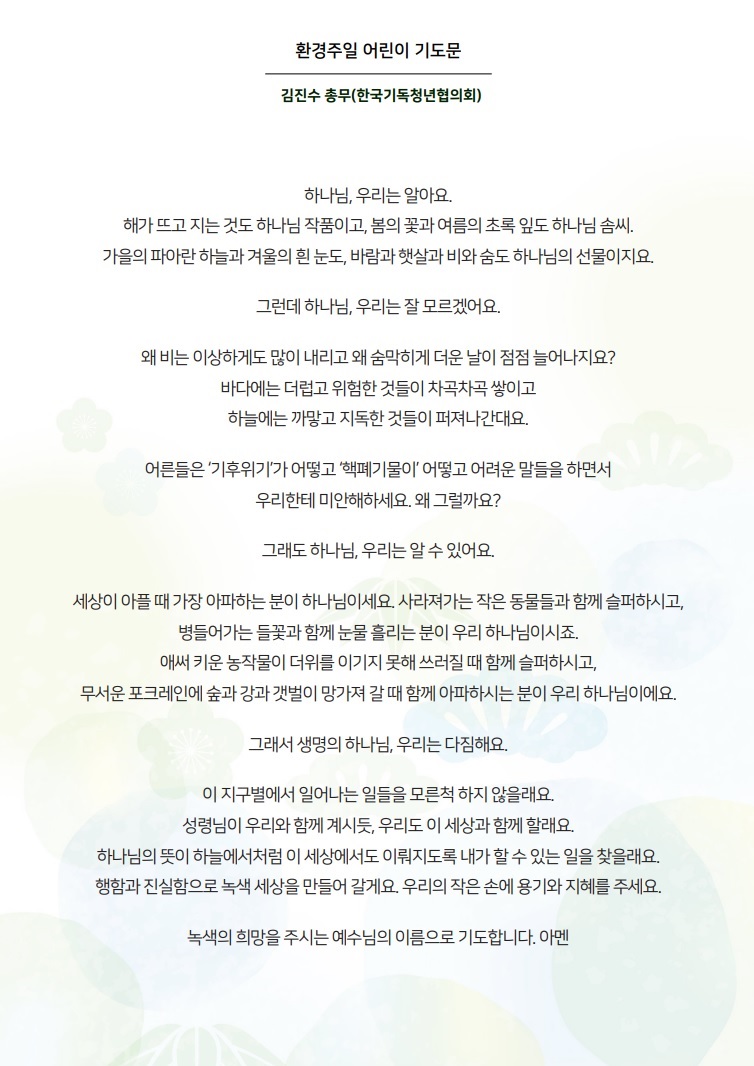 환경주일 어린이 기도문

김진수 총무(한국기독청년협의회)

하나님, 우리는 알아요.
해가 뜨고 지는 것도 하나님 작품이고, 봄의 꽃과 여름의 초록 잎도 하나님 솜씨.
가을의 파아란 하늘과 겨울의 흰 눈도, 바람과 햇살과 비와 숨도 하나님의 선물이지요.

그런데 하나님, 우리는 잘 모르겠어요.

왜 비는 이상하게도 많이 내리고 왜 숨막히게 더운 날이 점점 늘어나지요?
바다에는 더럽고 위험한 것들이 차곡차곡 쌓이고
하늘에는 까맣고 지독한 것들이 퍼져나간대요.

어른들은 '기후위기'가 어떻고 '핵폐기물이' 어떻고 어려운 말들을 하면서
우리한테 미안해하세요. 왜 그럴까요?

그래도 하나님, 우리는 알 수 있어요.

세상이 아플 때 가장 아파하는 분이 하나님이세요. 사라져가는 작은 동물들과 함께 슬퍼하시고,
병들어가는 들꽃과 함께 눈물 흘리는 분이 우리 하나님이시죠.
애써 키운 농작물이 더위를 이기지 못해 쓰러질 때 함께 슬퍼하시고,
무서운 포크레인에 숲과 강과 갯벌이 망가져 갈 때 함께 아파하시는 분이 우리 하나님이에요.

그래서 생명의 하나님, 우리는 다짐해요.

이 지구별에서 일어나는 일들을 모른척 하지 않을래요.
성령님이 우리와 함께 계시듯, 우리도 이 세상과 함께 할래요.
하나님의 뜻이 하늘에서처럼 이 세상에서도 이뤄지도록 내가 할 수 있는 일을 찾을래요.
행함과 진실함으로 녹색 세상을 만들어 갈게요. 우리의 작은 손에 용기와 지혜를 주세요.

녹색의 희망을 주시는 예수님의 이름으로 기도합니다. 아멘